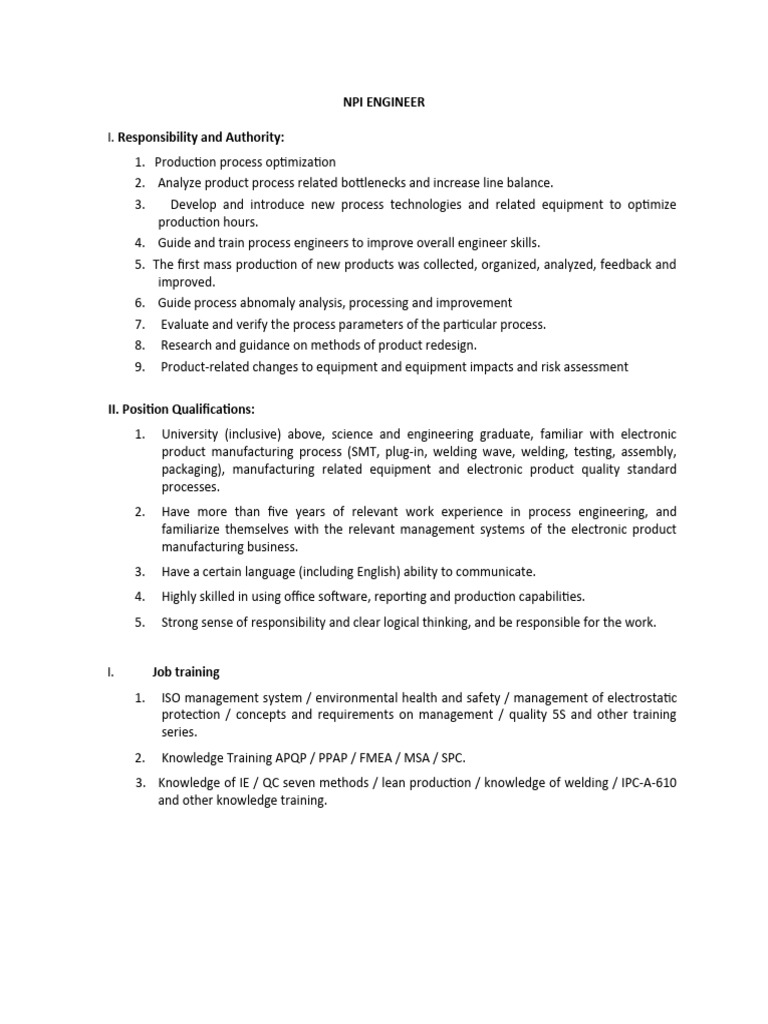 NPI ENGINEER

I. Responsibility and Authority:

1. Production process optimization
2. Analyze product process related bottlenecks and increase line balance.
3. Develop and introduce new process technologies and related equipment to optimize production hours.
4. Guide and train process engineers to improve overall engineer skills.
5. The first mass production of new products was collected, organized, analyzed, feedback and improved.
6. Guide process abnomaly analysis, processing and improvement
7. Evaluate and verify the process parameters of the particular process.
8. Research and guidance on methods of product redesign.
9. Product-related changes to equipment and equipment impacts and risk assessment

II. Position Qualifications:

1. University (inclusive) above, science and engineering graduate, familiar with electronic product manufacturing process (SMT, plug-in, welding wave, welding, testing, assembly, packaging), manufacturing related equipment and electronic product quality standard processes.
2. Have more than five years of relevant work experience in process engineering, and familiarize themselves with the relevant management systems of the electronic product manufacturing business.
3. Have a certain language (including English) ability to communicate.
4. Highly skilled in using office software, reporting and production capabilities.
5. Strong sense of responsibility and clear logical thinking, and be responsible for the work.

I. Job training

1. ISO management system / environmental health and safety / management of electrostatic protection / concepts and requirements on management / quality 5S and other training series.
2. Knowledge Training APQP / PPAP / FMEA / MSA / SPC.
3. Knowledge of IE / QC seven methods / lean production / knowledge of welding / IPC-A-610 and other knowledge training.